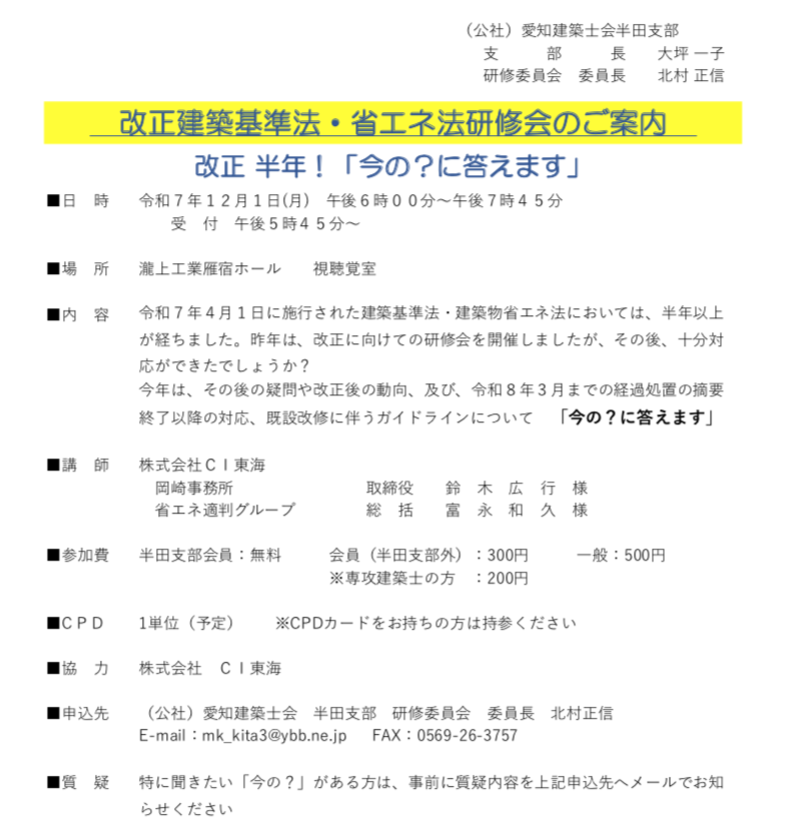 （公社）愛知建築士会半田支部
支　　部　　長　大坪 一子
研修委員会　委員長　北村 正信

改正建築基準法・省エネ法研修会のご案内

改正 半年！「今の？に答えます」

■日　時　令和７年１２月１日(月)　午後６時００分～午後７時４５分
受　付　午後５時４５分～

■場　所　瀧上工業雁宿ホール　視聴覚室

■内　容　令和７年４月１日に施行された建築基準法・建築物省エネ法においては、半年以上が経ちました。昨年は、改正に向けての研修会を開催しましたが、その後、十分対応ができたでしょうか？
今年は、その後の疑問や改正後の動向、及び、令和８年３月までの経過処置の摘要終了以降の対応、既設改修に伴うガイドラインについて　「今の？に答えます」

■講　師　株式会社ＣＩ東海
岡崎事務所　取締役　鈴　木　広　行　様
省エネ適判グループ　総　括　富　永　和　久　様

■参加費　半田支部会員：無料　会員（半田支部外）：300円　一般：500円
※専攻建築士の方　：200円

■ＣＰＤ　1単位（予定）　※CPDカードをお持ちの方は持参ください

■協　力　株式会社　ＣＩ東海

■申込先　（公社）愛知建築士会　半田支部　研修委員会　委員長　北村正信
E-mail：mk_kita3@ybb.ne.jp　FAX：0569-26-3757

■質　疑　特に聞きたい「今の？」がある方は、事前に質疑内容を上記申込先へメールでお知らせください